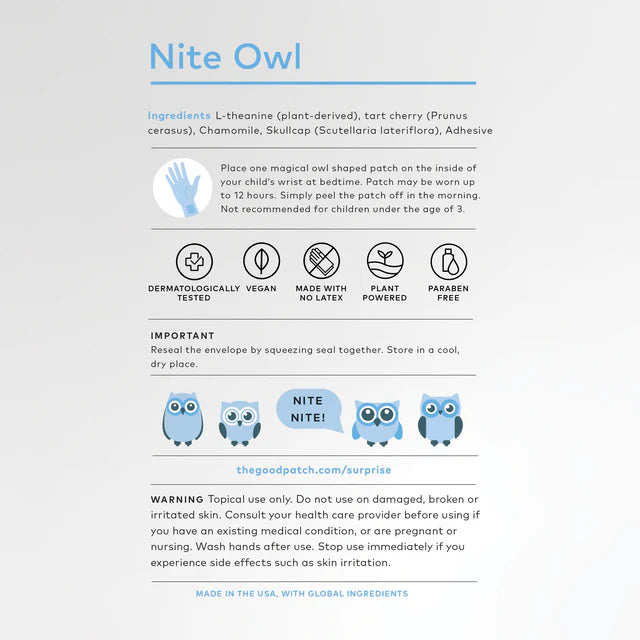 Nite Owl

Ingredients L-theanine (plant-derived), tart cherry (Prunus cerasus), Chamomile, Skullcap (Scutellaria lateriflora), Adhesive

Place one magical owl shaped patch on the inside of your child's wrist at bedtime. Patch may be worn up to 12 hours. Simply peel the patch off in the morning. Not recommended for children under the age of 3.

DERMATOLOGICALLY TESTED
VEGAN
MADE WITH NO LATEX
PLANT POWERED
PARABEN FREE

IMPORTANT
Reseal the envelope by squeezing seal together. Store in a cool, dry place.

NITE NITE!

thegoodpatch.com/surprise

WARNING Topical use only. Do not use on damaged, broken or irritated skin. Consult your health care provider before using if you have an existing medical condition, or are pregnant or nursing. Wash hands after use. Stop use immediately if you experience side effects such as skin irritation.

MADE IN THE USA, WITH GLOBAL INGREDIENTS